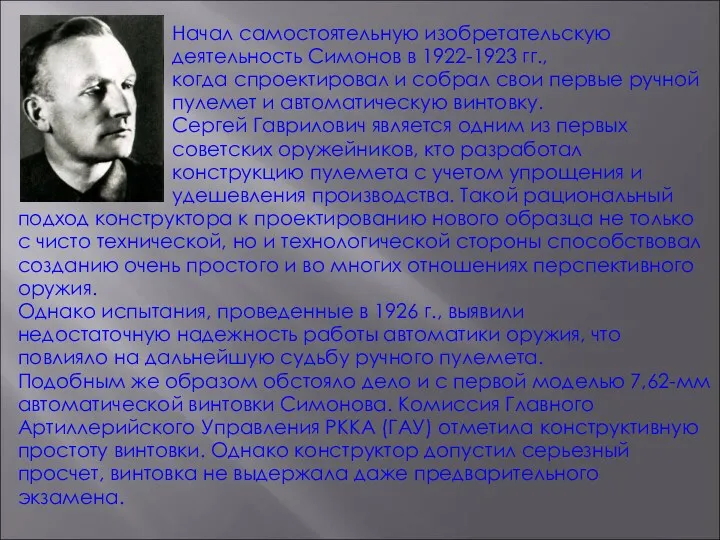 Начал самостоятельную изобретательскую деятельность Симонов в 1922-1923 гг., когда спроектировал и собрал свои первые ручной пулемет и автоматическую винтовку.
Сергей Гаврилович является одним из первых советских оружейников, кто разработал конструкцию пулемета с учетом упрощения и удешевления производства. Такой рациональный подход конструктора к проектированию нового образца не только с чисто технической, но и технологической стороны способствовал созданию очень простого и во многих отношениях перспективного оружия.
Однако испытания, проведенные в 1926 г., выявили недостаточную надежность работы автоматики оружия, что повлияло на дальнейшую судьбу ручного пулемета.
Подобным же образом обстояло дело и с первой моделью 7,62-мм автоматической винтовки Симонова. Комиссия Главного Артиллерийского Управления РККА (ГАУ) отметила конструктивную простоту винтовки. Однако конструктор допустил серьезный просчет, винтовка не выдержала даже предварительного экзамена.